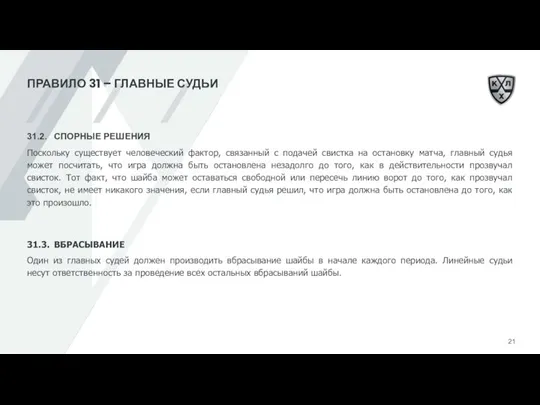 ПРАВИЛО 31 – ГЛАВНЫЕ СУДЬИ

К Л Х

31.2. СПОРНЫЕ РЕШЕНИЯ

Поскольку существует человеческий фактор, связанный с подачей свистка на остановку матча, главный судья может посчитать, что игра должна быть остановлена незадолго до того, как в действительности прозвучал свисток. Тот факт, что шайба может оставаться свободной или пересечь линию ворот до того, как прозвучал свисток, не имеет никакого значения, если главный судья решил, что игра должна быть остановлена до того, как это произошло.

31.3. ВБРАСЫВАНИЕ

Один из главных судей должен производить вбрасывание шайбы в начале каждого периода. Линейные судьи несут ответственность за проведение всех остальных вбрасываний шайбы.

21